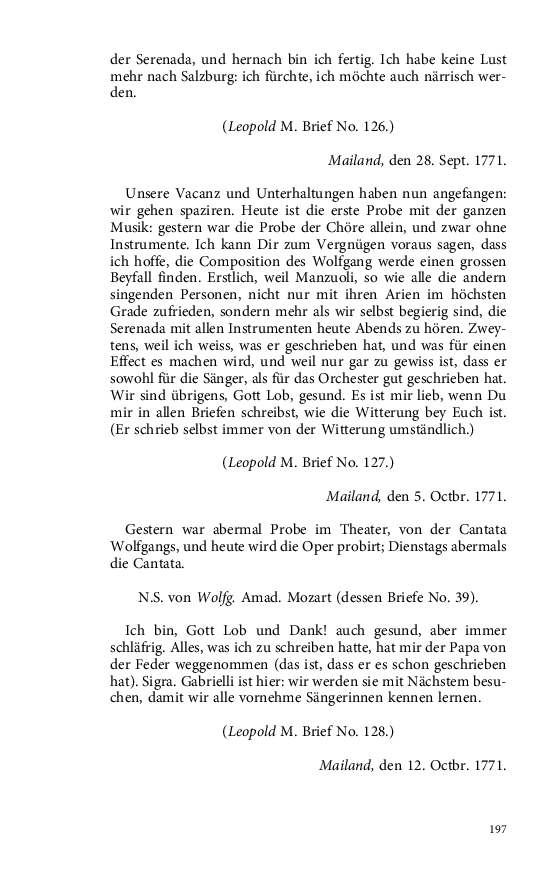 der Serenada, und hernach bin ich fertig. Ich habe keine Lust mehr nach Salzburg: ich fürchte, ich möchte auch närrisch werden.

(Leopold M. Brief No. 126.)

Mailand, den 28. Sept. 1771.

Unsere Vacanz und Unterhaltungen haben nun angefangen: wir gehen spaziren. Heute ist die erste Probe mit der ganzen Musik: gestern war die Probe der Chöre allein, und zwar ohne Instrumente. Ich kann Dir zum Vergnügen voraus sagen, dass ich hoffe, die Composition des Wolfgang werde einen grossen Beyfall finden. Erstlich, weil Manzuoli, so wie alle die andern singenden Personen, nicht nur mit ihren Arien im höchsten Grade zufrieden, sondern mehr als wir selbst begierig sind, die Serenada mit allen Instrumenten heute Abends zu hören. Zweytens, weil ich weiss, was er geschrieben hat, und was für einen Effect es machen wird, und weil nur gar zu gewiss ist, dass er sowohl für die Sänger, als für das Orchester gut geschrieben hat. Wir sind übrigens, Gott Lob, gesund. Es ist mir lieb, wenn Du mir in allen Briefen schreibst, wie die Witterung bey Euch ist. (Er schrieb selbst immer von der Witterung umständlich.)

(Leopold M. Brief No. 127.)

Mailand, den 5. Octbr. 1771.

Gestern war abermal Probe im Theater, von der Cantata Wolfgangs, und heute wird die Oper probirt; Dienstags abermals die Cantata.

N.S. von Wolfg. Amad. Mozart (dessen Briefe No. 39).

Ich bin, Gott Lob und Dank! auch gesund, aber immer schläfrig. Alles, was ich zu schreiben hatte, hat mir der Papa von der Feder weggenommen (das ist, dass er es schon geschrieben hat). Sigra. Gabrielli ist hier: wir werden sie mit Nächstem besuchen, damit wir alle vornehme Sängerinnen kennen lernen.

(Leopold M. Brief No. 128.)

Mailand, den 12. Octbr. 1771.

197